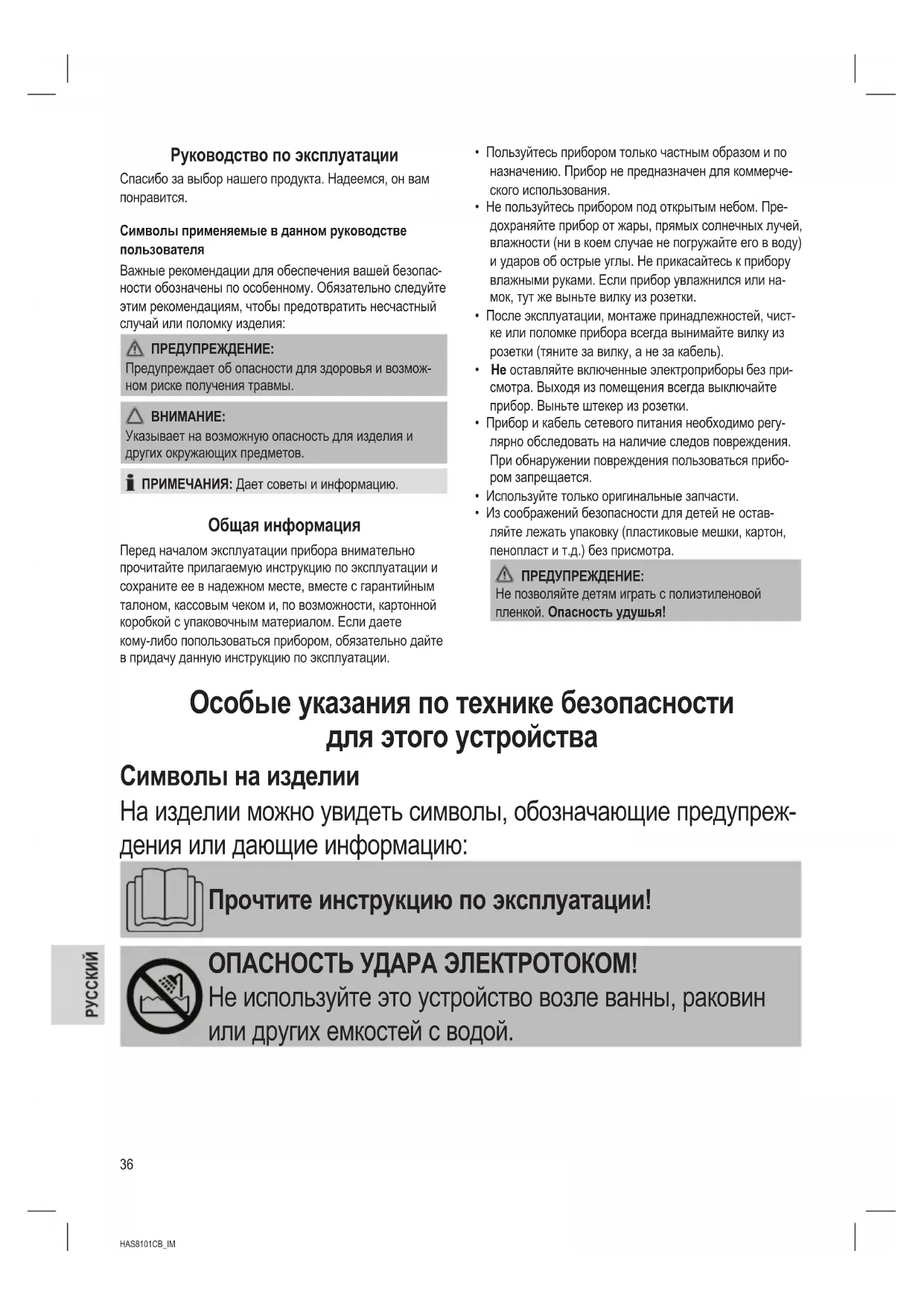 Руководство по эксплуатации

Спасибо за выбор нашего продукта. Надеемся, он вам понравится.

Символы применяемые в данном руководстве пользователя

Важные рекомендации для обеспечения вашей безопасности обозначены по особенному. Обязательно следуйте этим рекомендациям, чтобы предотвратить несчастный случай или поломку изделия:

ПРЕДУПРЕЖДЕНИЕ:
Предупреждает об опасности для здоровья и возможном риске получения травмы.

ВНИМАНИЕ:
Указывает на возможную опасность для изделия и других окружающих предметов.

ПРИМЕЧАНИЯ: Дает советы и информацию.

Общая информация

Перед началом эксплуатации прибора внимательно прочитайте прилагаемую инструкцию по эксплуатации и сохраните ее в надежном месте, вместе с гарантийным талоном, кассовым чеком и, по возможности, картонной коробкой с упаковочным материалом. Если даете кому-либо попользоваться прибором, обязательно дайте в придачу данную инструкцию по эксплуатации.

• Пользуйтесь прибором только частным образом и по назначению. Прибор не предназначен для коммерческого использования.
• Не пользуйтесь прибором под открытым небом. Предохраняйте прибор от жары, прямых солнечных лучей, влажности (ни в коем случае не погружайте его в воду) и ударов об острые углы. Не прикасайтесь к прибору влажными руками. Если прибор увлажнился или намок, тут же выньте вилку из розетки.
• После эксплуатации, монтаже принадлежностей, чистке или поломке прибора всегда вынимайте вилку из розетки (тяните за вилку, а не за кабель).
• Не оставляйте включенные электроприборы без присмотра. Выходя из помещения всегда выключайте прибор. Выньте штекер из розетки.
• Прибор и кабель сетевого питания необходимо регулярно обследовать на наличие следов повреждения. При обнаружении повреждения пользоваться прибором запрещается.
• Используйте только оригинальные запчасти.
• Из соображений безопасности для детей не оставляйте лежать упаковку (пластиковые мешки, картон, пенопласт и т.д.) без присмотра.

ПРЕДУПРЕЖДЕНИЕ:
Не позволяйте детям играть с полиэтиленовой пленкой. Опасность удушья!

Особые указания по технике безопасности для этого устройства

Символы на изделии

На изделии можно увидеть символы, обозначающие предупреждения или дающие информацию:

Прочтите инструкцию по эксплуатации!

ОПАСНОСТЬ УДАРА ЭЛЕКТРОТОКОМ!
Не используйте это устройство возле ванны, раковин или других емкостей с водой.

РУССКИЙ

36

HAS8101CB_IM